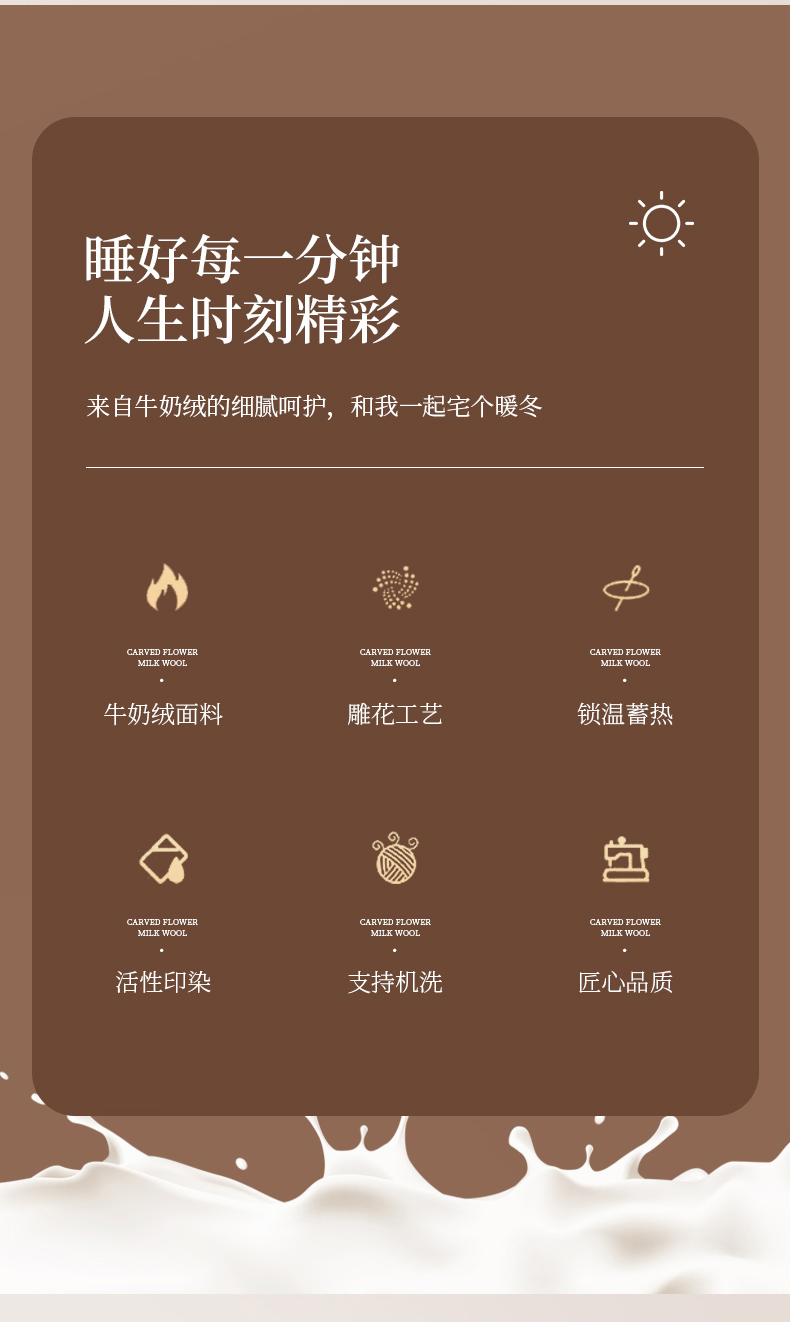 睡好每一分钟
人生时刻精彩

来自牛奶绒的细腻呵护，和我一起宅个暖冬

CARVED FLOWER
MILK WOOL
•
牛奶绒面料

CARVED FLOWER
MILK WOOL
•
雕花工艺

CARVED FLOWER
MILK WOOL
•
锁温蓄热

CARVED FLOWER
MILK WOOL
•
活性印染

CARVED FLOWER
MILK WOOL
•
支持机洗

CARVED FLOWER
MILK WOOL
•
匠心品质